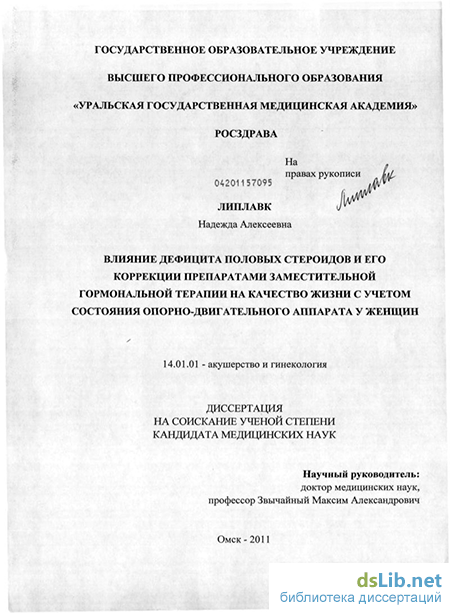 ГОСУДАРСТВЕННОЕ ОБРАЗОВАТЕЛЬНОЕ УЧРЕЖДЕНИЕ

ВЫСШЕГО ПРОФЕССИОНАЛЬНОГО ОБРАЗОВАНИЯ

«УРАЛЬСКАЯ ГОСУДАРСТВЕННАЯ МЕДИЦИНСКАЯ АКАДЕМИЯ»

РОСЗДРАВА

На правах рукописи

04201157095

Липлавк

ЛИПЛАВК

Надежда Алексеевна

ВЛИЯНИЕ ДЕФИЦИТА ПОЛОВЫХ СТЕРОИДОВ И ЕГО КОРРЕКЦИИ ПРЕПАРАТАМИ ЗАМЕСТИТЕЛЬНОЙ ГОРМОНАЛЬНОЙ ТЕРАПИИ НА КАЧЕСТВО ЖИЗНИ С УЧЕТОМ СОСТОЯНИЯ ОПОРНО-ДВИГАТЕЛЬНОГО АППАРАТА У ЖЕНЩИН

14.01.01 - акушерство и гинекология

ДИССЕРТАЦИЯ
НА СОИСКАНИЕ УЧЕНОЙ СТЕПЕНИ
КАНДИДАТА МЕДИЦИНСКИХ НАУК

Научный руководитель:
доктор медицинских наук,
профессор Звычайный Максим Александрович

Омск - 2011

dsLib.net
библиотека диссертаций